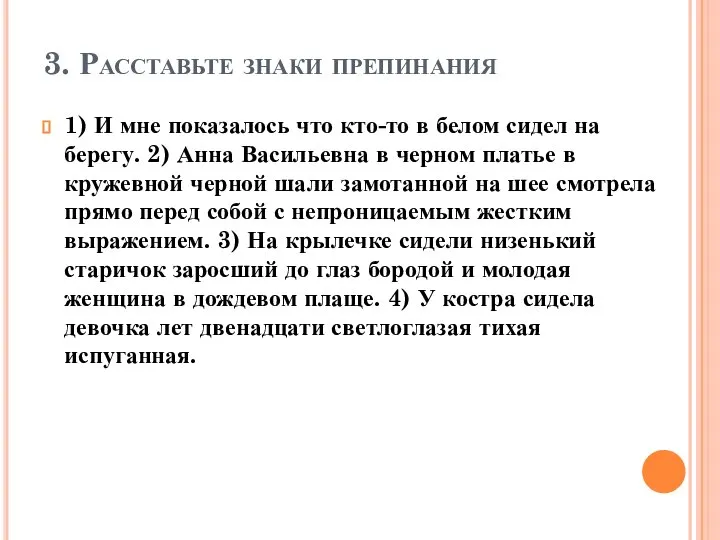 3. Расставьте знаки препинания

1) И мне показалось что кто-то в белом сидел на берегу. 2) Анна Васильевна в черном платье в кружевной черной шали замотанной на шее смотрела прямо перед собой с непроницаемым жестким выражением. 3) На крылечке сидели низенький старичок заросший до глаз бородой и молодая женщина в дождевом плаще. 4) У костра сидела девочка лет двенадцати светлоглазая тихая испуганная.